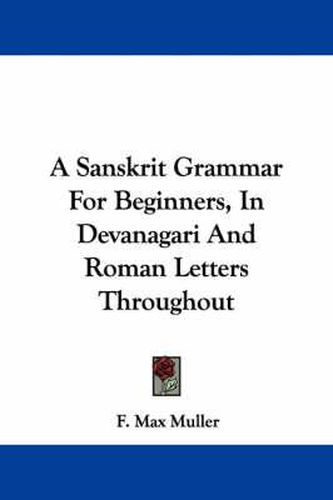 A Sanskrit Grammar For Beginners, In Devanagari And Roman Letters Throughout

F. Max Muller